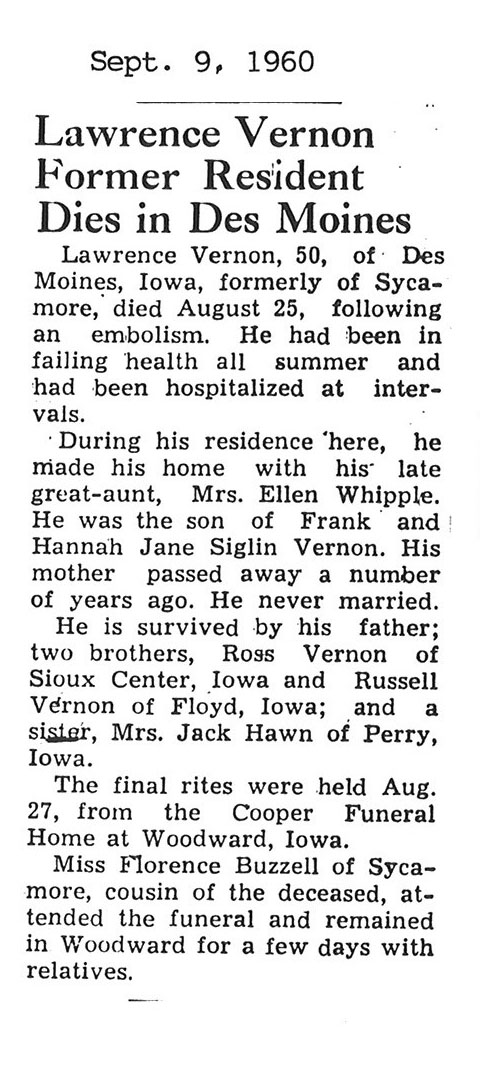 Sept. 9, 1960

Lawrence Vernon Former Resident Dies in Des Moines

Lawrence Vernon, 50, of Des Moines, Iowa, formerly of Sycamore, died August 25, following an embolism. He had been in failing health all summer and had been hospitalized at intervals.

During his residence here, he made his home with his late great-aunt, Mrs. Ellen Whipple. He was the son of Frank and Hannah Jane Siglin Vernon. His mother passed away a number of years ago. He never married.

He is survived by his father; two brothers, Ross Vernon of Sioux Center, Iowa and Russell Vernon of Floyd, Iowa; and a sister, Mrs. Jack Hawn of Perry, Iowa.

The final rites were held Aug. 27, from the Cooper Funeral Home at Woodward, Iowa.

Miss Florence Buzzell of Sycamore, cousin of the deceased, attended the funeral and remained in Woodward for a few days with relatives.